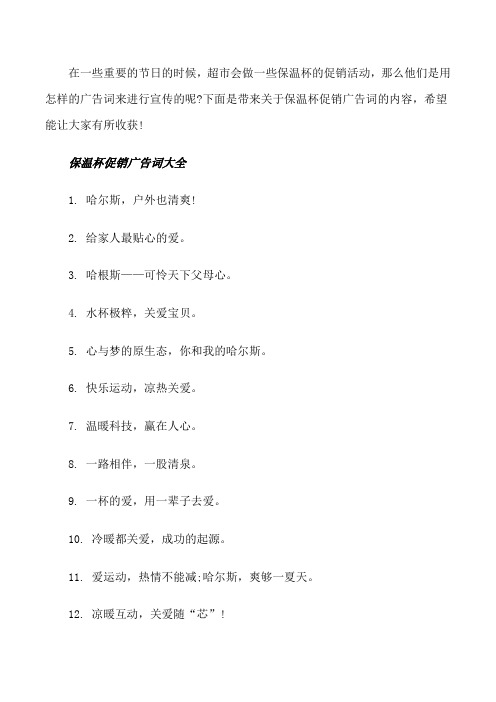 在一些重要的节日的时候，超市会做一些保温杯的促销活动，那么他们是用怎样的广告词来进行宣传的呢?下面是带来关于保温杯促销广告词的内容，希望能让大家有所收获!

保温杯促销广告词大全

1. 哈尔斯，户外也清爽!

2. 给家人最贴心的爱。

3. 哈根斯——可怜天下父母心。

4. 水杯极粹，关爱宝贝。

5. 心与梦的原生态，你和我的哈尔斯。

6. 快乐运动，凉热关爱。

7. 温暖科技，赢在人心。

8. 一路相伴，一股清泉。

9. 一杯的爱，用一辈子去爱。

10. 冷暖都关爱，成功的起源。

11. 爱运动，热情不能减;哈尔斯，爽够一夏天。

12. 凉暖互动，关爱随“芯”!